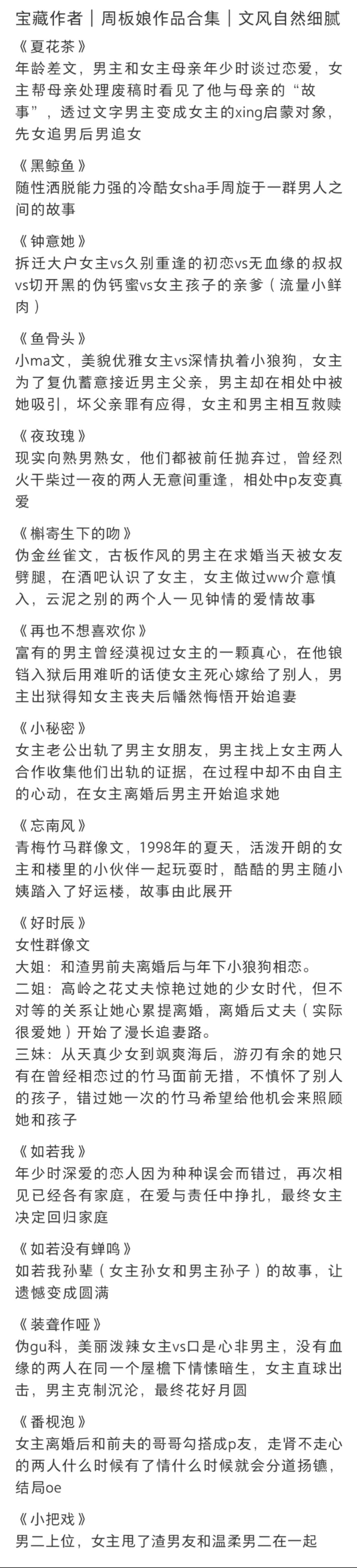 宝藏作者｜周板娘作品合集｜文风自然细腻

《夏花茶》
年龄差文，男主和女主母亲年少时谈过恋爱，女主帮母亲处理废稿时看见了他与母亲的“故事”，透过文字男主变成女主的xing启蒙对象，先女追男后男追女

《黑鲸鱼》
随性洒脱能力强的冷酷女sha手周旋于一群男人之间的故事

《钟意她》
拆迁大户女主vs久别重逢的初恋vs无血缘的叔叔vs切开黑的伪钙蜜vs女主孩子的亲爹（流量小鲜肉）

《鱼骨头》
小ma文，美貌优雅女主vs深情执着小狼狗，女主为了复仇蓄意接近男主父亲，男主却在相处中被她吸引，坏父亲罪有应得，女主和男主相互救赎

《夜玫瑰》
现实向熟男熟女，他们都被前任抛弃过，曾经烈火干柴过一夜的两人无意间重逢，相处中p友变真爱

《槲寄生下的吻》
伪金丝雀文，古板作风的男主在求婚当天被女友劈腿，在酒吧认识了女主，女主做过ww介意慎入，云泥之别的两个人一见钟情的爱情故事

《再也不想喜欢你》
富有的男主曾经漠视过女主的一颗真心，在他锒铛入狱后用难听的话使女主死心嫁给了别人，男主出狱得知女主丧夫后幡然悔悟开始追妻

《小秘密》
女主老公出轨了男主女朋友，男主找上女主两人合作收集他们出轨的证据，在过程中却不由自主的心动，在女主离婚后男主开始追求她

《忘南风》
青梅竹马群像文，1998年的夏天，活泼开朗的女主和楼里的小伙伴一起玩耍时，酷酷的男主随小姨踏入了好运楼，故事由此展开

《好时辰》
女性群像文
大姐：和渣男前夫离婚后与年下小狼狗相恋。
二姐：高岭之花丈夫惊艳过她的少女时代，但不对等的关系让她心累提离婚，离婚后丈夫（实际很爱她）开始了漫长追妻路。
三妹：从天真少女到飒爽海后，游刃有余的她只有在曾经相恋过的竹马面前无措，不慎怀了别人的孩子，错过她一次的竹马希望给他机会来照顾她和孩子

《如若我》
年少时深爱的恋人因为种种误会而错过，再次相见已经各有家庭，在爱与责任中挣扎，最终女主决定回归家庭

《如若没有蝉鸣》
如若我孙辈（女主孙女和男主孙子）的故事，让遗憾变成圆满

《装聋作哑》
伪gu科，美丽泼辣女主vs口是心非男主，没有血缘的两人在同一个屋檐下情愫暗生，女主直球出击，男主克制沉沦，最终花好月圆

《番枧泡》
女主离婚后和前夫的哥哥勾搭成p友，走肾不走心的两人什么时候有了情什么时候就会分道扬镳，结局oe

《小把戏》
男二上位，女主甩了渣男友和温柔男二在一起